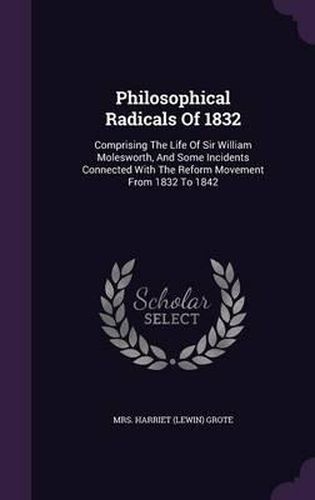 Philosophical Radicals Of 1832

Comprising The Life Of Sir William Molesworth, And Some Incidents Connected With The Reform Movement From 1832 To 1842

Scholar SELECT

MRS. HARRIET (LEWIN) GROTE